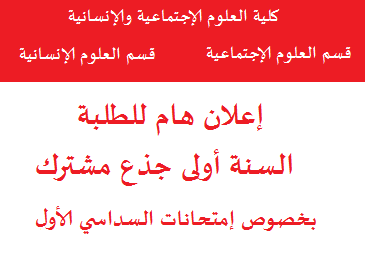 كلية العلوم الإجتماعية والإنسانية

قسم العلوم الإجتماعية

قسم العلوم الإنسانية

إعلان هام للطلبة

السنة أولى جذع مشترك

بخصوص إمتحانات السداسي الأول